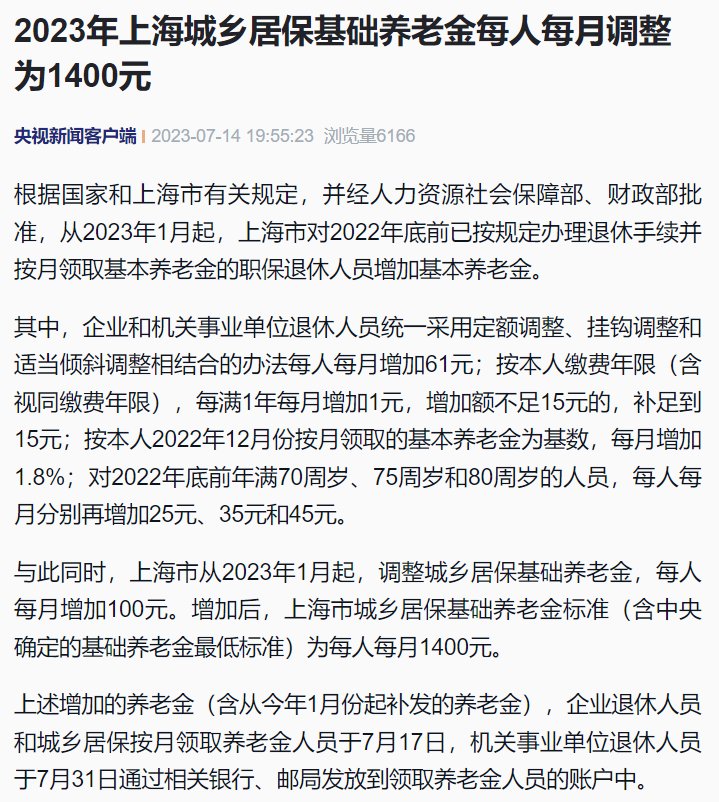 2023年上海城乡居保基础养老金每人每月调整为1400元

央视新闻客户端 | 2023-07-14 19:55:23 浏览量6166

根据国家和上海市有关规定，并经人力资源社会保障部、财政部批准，从2023年1月起，上海市对2022年底前已按规定办理退休手续并按月领取基本养老金的职保退休人员增加基本养老金。

其中，企业和机关事业单位退休人员统一采用定额调整、挂钩调整和适当倾斜调整相结合的办法每人每月增加61元；按本人缴费年限（含视同缴费年限），每满1年每月增加1元，增加额不足15元的，补足到15元；按本人2022年12月份按月领取的基本养老金为基数，每月增加1.8%；对2022年底前年满70周岁、75周岁和80周岁的人员，每人每月分别再增加25元、35元和45元。

与此同时，上海市从2023年1月起，调整城乡居保基础养老金，每人每月增加100元。增加后，上海市城乡居保基础养老金标准（含中央确定的基础养老金最低标准）为每人每月1400元。

上述增加的养老金（含从今年1月份起补发的养老金），企业退休人员和城乡居保按月领取养老金人员于7月17日，机关事业单位退休人员于7月31日通过相关银行、邮局发放到领取养老金人员的账户中。